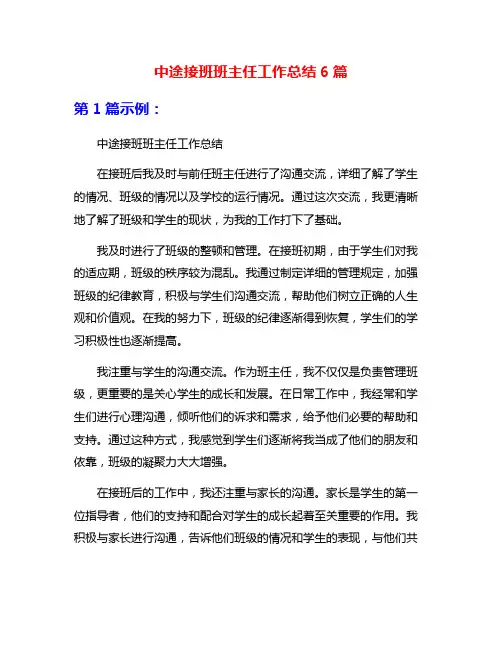 中途接班班主任工作总结 6 篇

第 1 篇示例：

中途接班班主任工作总结

在接班后我及时与前任班主任进行了沟通交流，详细了解了学生的情况、班级的情况以及学校的运行情况。通过这次交流，我更清晰地了解了班级和学生的现状，为我的工作打下了基础。

我及时进行了班级的整顿和管理。在接班初期，由于学生们对我的适应期，班级的秩序较为混乱。我通过制定详细的管理规定，加强班级的纪律教育，积极与学生们沟通交流，帮助他们树立正确的人生观和价值观。在我的努力下，班级的纪律逐渐得到恢复，学生们的学习积极性也逐渐提高。

我注重与学生的沟通交流。作为班主任，我不仅仅是负责管理班级，更重要的是关心学生的成长和发展。在日常工作中，我经常和学生们进行心理沟通，倾听他们的诉求和需求，给予他们必要的帮助和支持。通过这种方式，我感觉到学生们逐渐将我当成了他们的朋友和依靠，班级的凝聚力大大增强。

在接班后的工作中，我还注重与家长的沟通。家长是学生的第一位指导者，他们的支持和配合对学生的成长起着至关重要的作用。我积极与家长进行沟通，告诉他们班级的情况和学生的表现，与他们共